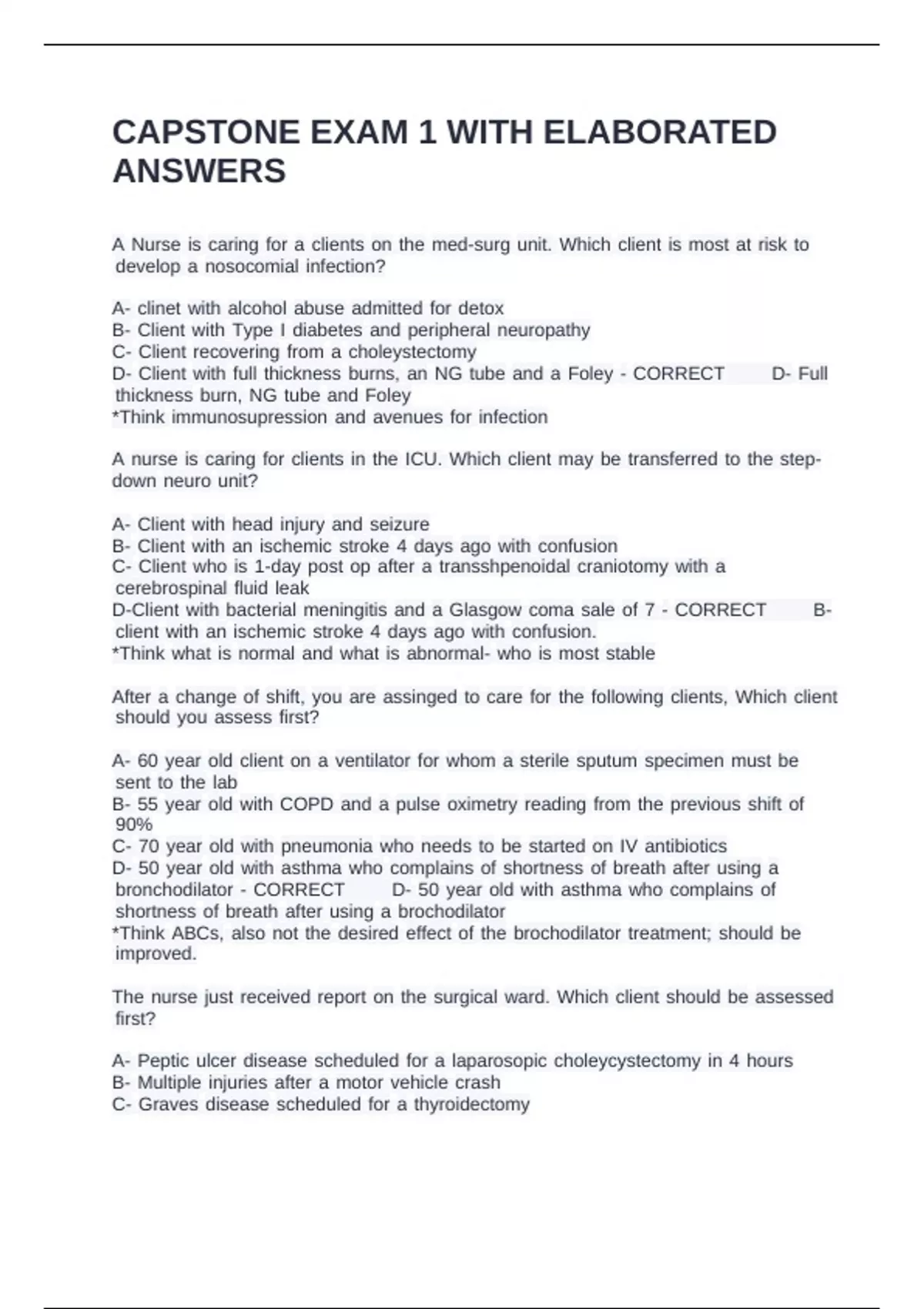 CAPSTONE EXAM 1 WITH ELABORATED ANSWERS

A Nurse is caring for a clients on the med-surg unit. Which client is most at risk to develop a nosocomial infection?

A- clinet with alcohol abuse admitted for detox
B- Client with Type I diabetes and peripheral neuropathy
C- Client recovering from a choleystectomy
D- Client with full thickness burns, an NG tube and a Foley - CORRECT D- Full thickness burn, NG tube and Foley
*Think immunosupression and avenues for infection

A nurse is caring for clients in the ICU. Which client may be transferred to the step-down neuro unit?

A- Client with head injury and seizure
B- Client with an ischemic stroke 4 days ago with confusion
C- Client who is 1-day post op after a transshpenoidal craniotomy with a cerebrospinal fluid leak
D-Client with bacterial meningitis and a Glasgow coma sale of 7 - CORRECT B- client with an ischemic stroke 4 days ago with confusion.
*Think what is normal and what is abnormal- who is most stable

After a change of shift, you are assinged to care for the following clients, Which client should you assess first?

A- 60 year old client on a ventilator for whom a sterile sputum specimen must be sent to the lab
B- 55 year old with COPD and a pulse oximetry reading from the previous shift of 90%
C- 70 year old with pneumonia who needs to be started on IV antibiotics
D- 50 year old with asthma who complains of shortness of breath after using a bronchodilator - CORRECT D- 50 year old with asthma who complains of shortness of breath after using a brochodilator
*Think ABCs, also not the desired effect of the brochodilator treatment; should be improved.

The nurse just received report on the surgical ward. Which client should be assessed first?

A- Peptic ulcer disease scheduled for a laparosopic choleycystectomy in 4 hours
B- Multiple injuries after a motor vehicle crash
C- Graves disease scheduled for a thyroidectomy